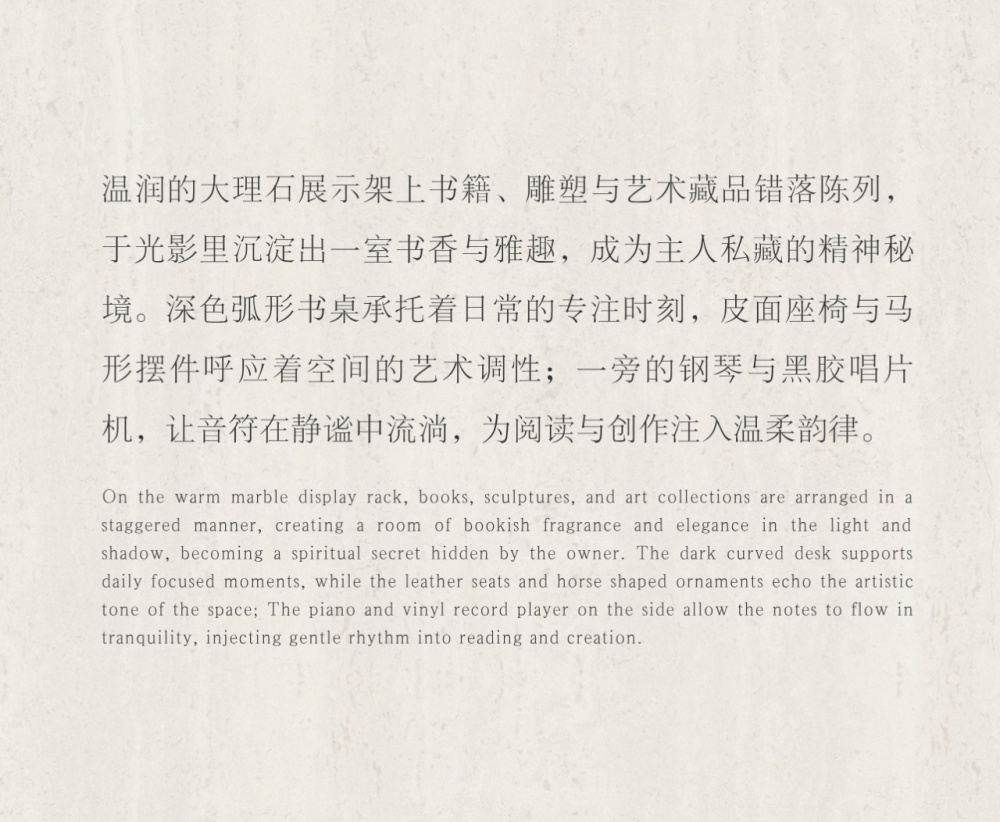 温润的大理石展示架上书籍、雕塑与艺术藏品错落陈列，于光影里沉淀出一室书香与雅趣，成为主人私藏的精神秘境。深色弧形书桌承托着日常的专注时刻，皮面座椅与马形摆件呼应着空间的艺术调性；一旁的钢琴与黑胶唱片机，让音符在静谧中流淌，为阅读与创作注入温柔韵律。

On the warm marble display rack, books, sculptures, and art collections are arranged in a staggered manner, creating a room of bookish fragrance and elegance in the light and shadow, becoming a spiritual secret hidden by the owner. The dark curved desk supports daily focused moments, while the leather seats and horse shaped ornaments echo the artistic tone of the space; The piano and vinyl record player on the side allow the notes to flow in tranquility, injecting gentle rhythm into reading and creation.